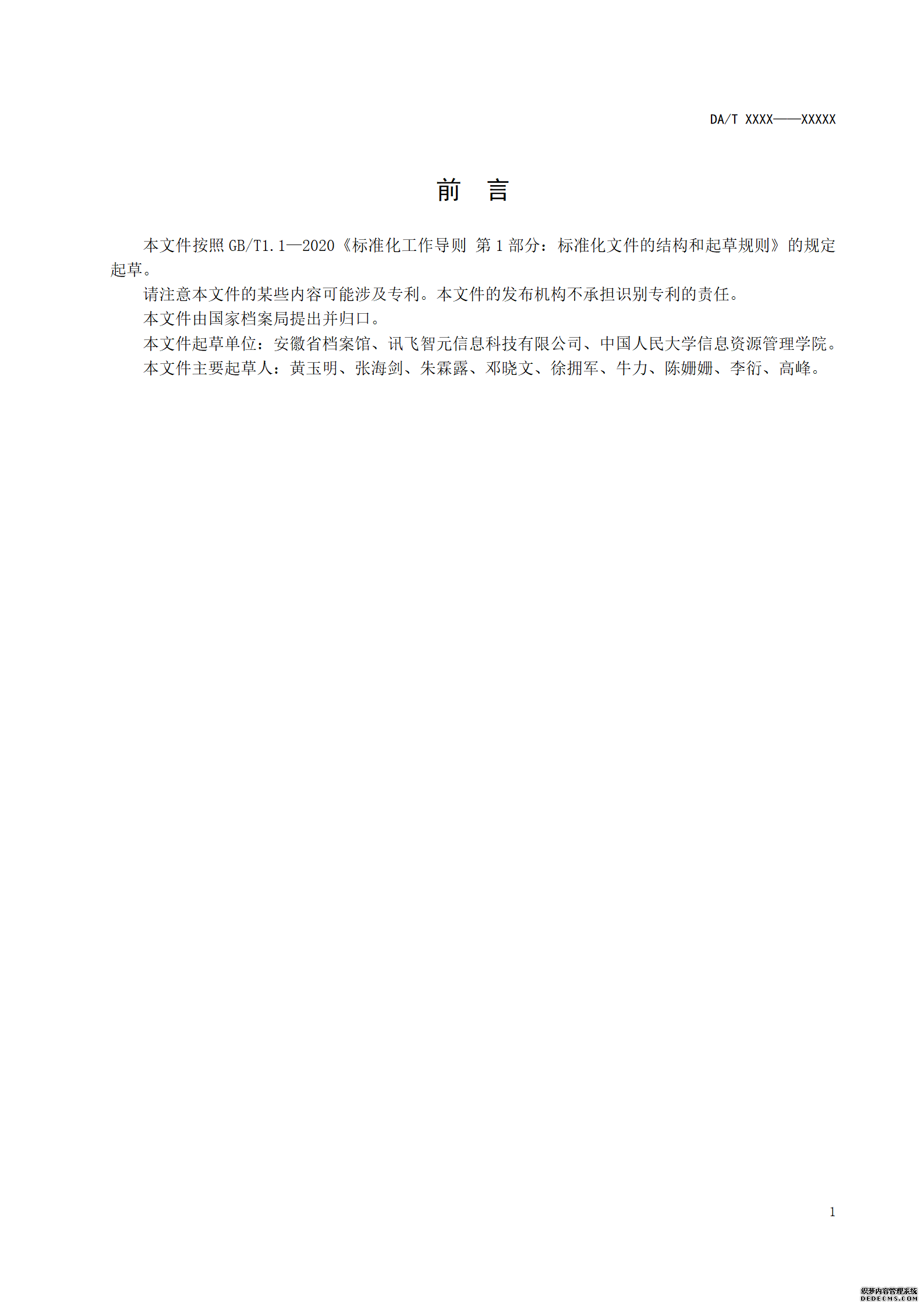 DA/T XXXX——XXXXX

前　言

本文件按照 GB/T1.1—2020《标准化工作导则 第 1 部分：标准化文件的结构和起草规则》的规定起草。

请注意本文件的某些内容可能涉及专利。本文件的发布机构不承担识别专利的责任。

本文件由国家档案局提出并归口。

本文件起草单位：安徽省档案馆、讯飞智元信息科技有限公司、中国人民大学信息资源管理学院。

本文件主要起草人：黄玉明、张海剑、朱霖露、邓晓文、徐拥军、牛力、陈姗姗、李衍、高峰。

1

织梦内容管理系统
DEDECMS.COM